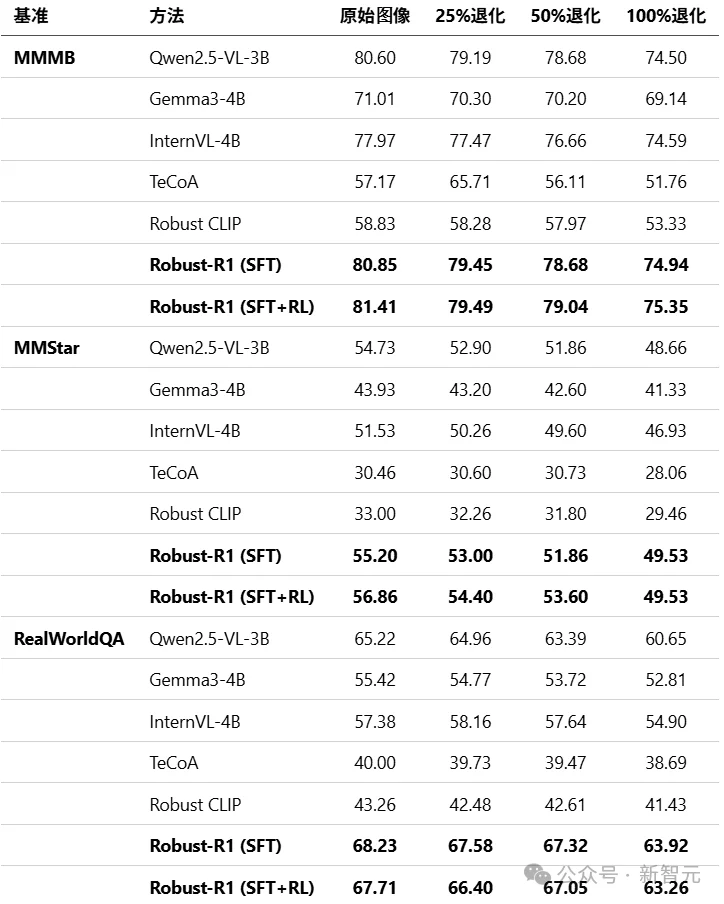 | 基准 | 方法 | 原始图像 | 25%退化 | 50%退化 | 100%退化 |
|---|---|---|---|---|---|
| **MMMB** | Qwen2.5-VL-3B | 80.60 | 79.19 | 78.68 | 74.50 |
| | Gemma3-4B | 71.01 | 70.30 | 70.20 | 69.14 |
| | InternVL-4B | 77.97 | 77.47 | 76.66 | 74.59 |
| | TeCoA | 57.17 | 65.71 | 56.11 | 51.76 |
| | Robust CLIP | 58.83 | 58.28 | 57.97 | 53.33 |
| | **Robust-R1 (SFT)** | **80.85** | **79.45** | **78.68** | **74.94** |
| | **Robust-R1 (SFT+RL)** | **81.41** | **79.49** | **79.04** | **75.35** |
| **MMStar** | Qwen2.5-VL-3B | 54.73 | 52.90 | 51.86 | 48.66 |
| | Gemma3-4B | 43.93 | 43.20 | 42.60 | 41.33 |
| | InternVL-4B | 51.53 | 50.26 | 49.60 | 46.93 |
| | TeCoA | 30.46 | 30.60 | 30.73 | 28.06 |
| | Robust CLIP | 33.00 | 32.26 | 31.80 | 29.46 |
| | **Robust-R1 (SFT)** | **55.20** | **53.00** | **51.86** | **49.53** |
| | **Robust-R1 (SFT+RL)** | **56.86** | **54.40** | **53.60** | **49.53** |
| **RealWorldQA** | Qwen2.5-VL-3B | 65.22 | 64.96 | 63.39 | 60.65 |
| | Gemma3-4B | 55.42 | 54.77 | 53.72 | 52.81 |
| | InternVL-4B | 57.38 | 58.16 | 57.64 | 54.90 |
| | TeCoA | 40.00 | 39.73 | 39.47 | 38.69 |
| | Robust CLIP | 43.26 | 42.48 | 42.61 | 41.43 |
| | **Robust-R1 (SFT)** | **68.23** | **67.58** | **67.32** | **63.92** |
| | **Robust-R1 (SFT+RL)** | **67.71** | **66.40** | **67.05** | **63.26** |

公众号 · 新智元